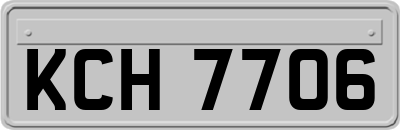 KCH 7706